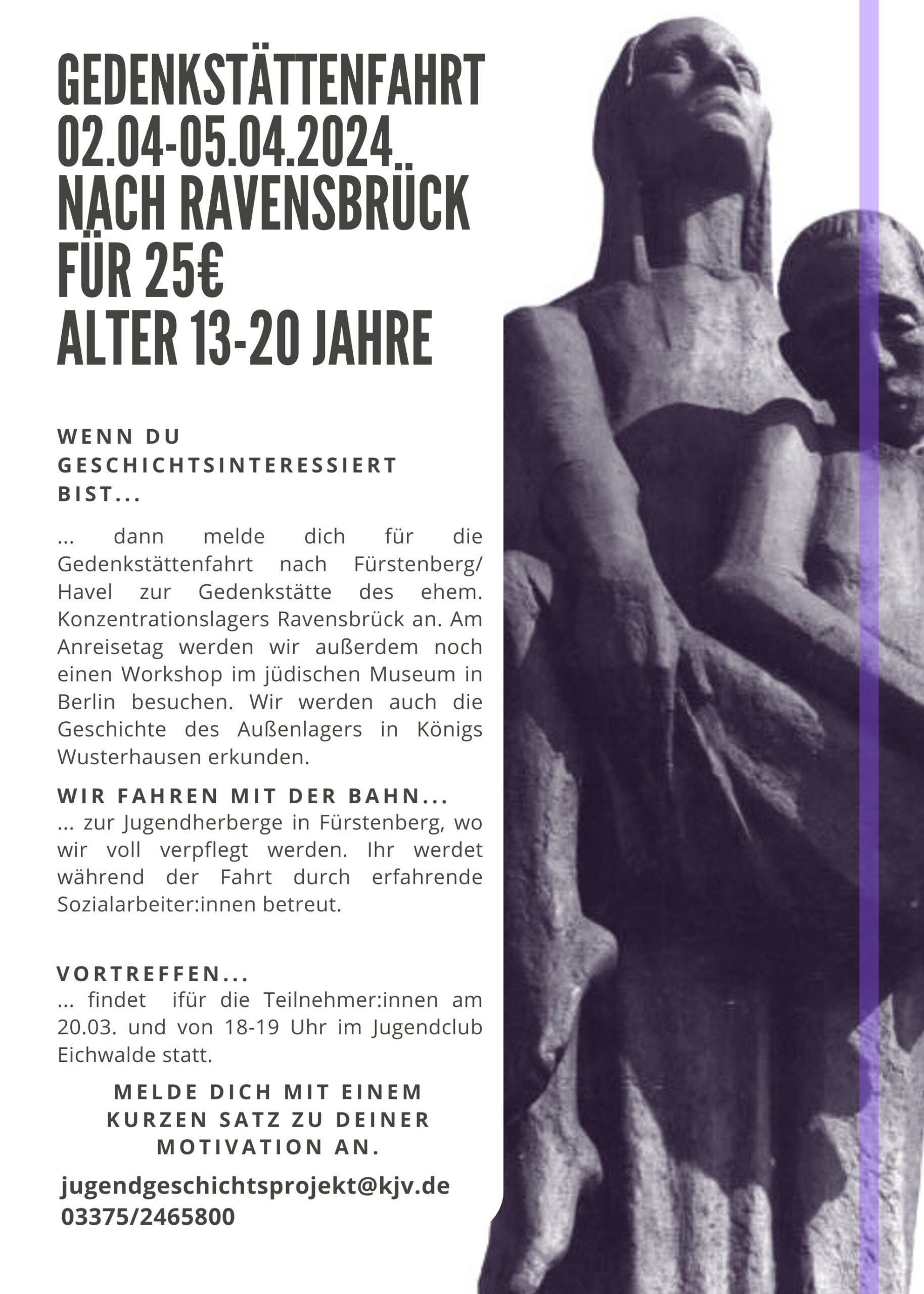 GEDENKSTÄTTENFAHRT 02.04-05.04.2024 NACH RAVENSBRÜCK FÜR 25€ ALTER 13-20 JAHRE

WENN DU GESCHICHTSINTERESSIERT BIST...

... dann melde dich für die Gedenkstättenfahrt nach Fürstenberg/ Havel zur Gedenkstätte des ehem. Konzentrationslagers Ravensbrück an. Am Anreisetag werden wir außerdem noch einen Workshop im jüdischen Museum in Berlin besuchen. Wir werden auch die Geschichte des Außenlagers in Königs Wusterhausen erkunden.

WIR FAHREN MIT DER BAHN...
... zur Jugendherberge in Fürstenberg, wo wir voll verpflegt werden. Ihr werdet während der Fahrt durch erfahrende Sozialarbeiter:innen betreut.

VORTREFFEN...
... findet ifür die Teilnehmer:innen am 20.03. und von 18-19 Uhr im Jugendclub Eichwalde statt.

MELDE DICH MIT EINEM KURZEN SATZ ZU DEINER MOTIVATION AN.

jugendgeschichtsprojekt@kjv.de
03375/2465800